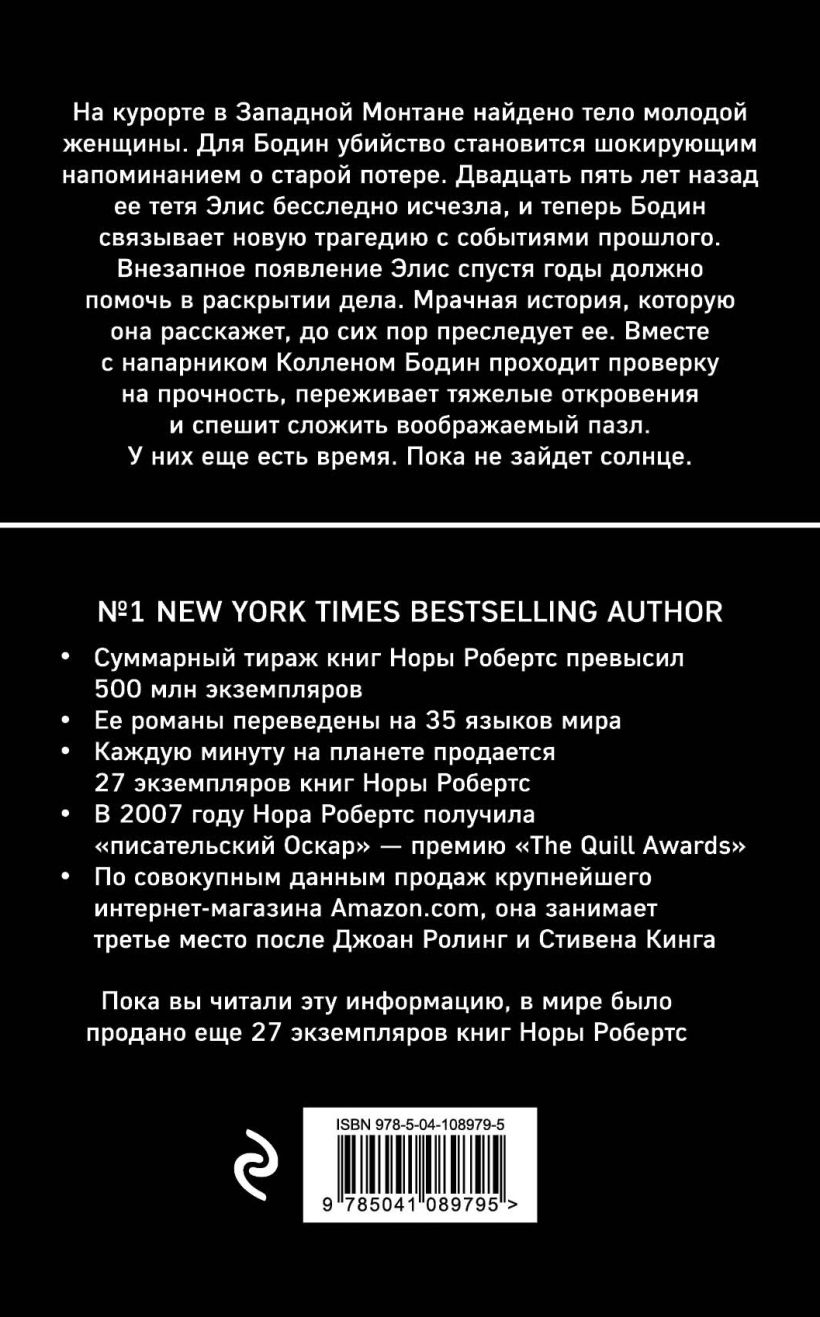 На курорте в Западной Монтане найдено тело молодой женщины. Для Бодин убийство становится шокирующим напоминанием о старой потере. Двадцать пять лет назад ее тетя Элис бесследно исчезла, и теперь Бодин связывает новую трагедию с событиями прошлого. Внезапное появление Элис спустя годы должно помочь в раскрытии дела. Мрачная история, которую она расскажет, до сих пор преследует ее. Вместе с напарником Колленом Бодин проходит проверку на прочность, переживает тяжелые откровения и спешит сложить воображаемый пазл. У них еще есть время. Пока не зайдет солнце.

№1 NEW YORK TIMES BESTSELLING AUTHOR

• Суммарный тираж книг Норы Робертс превысил 500 млн экземпляров
• Ее романы переведены на 35 языков мира
• Каждую минуту на планете продается 27 экземпляров книг Норы Робертс
• В 2007 году Нора Робертс получила «писательский Оскар» — премию «The Quill Awards»
• По совокупным данным продаж крупнейшего интернет-магазина Amazon.com, она занимает третье место после Джоан Ролинг и Стивена Кинга

Пока вы читали эту информацию, в мире было продано еще 27 экземпляров книг Норы Робертс

ISBN 978-5-04-108979-5

9 785041 089795 >